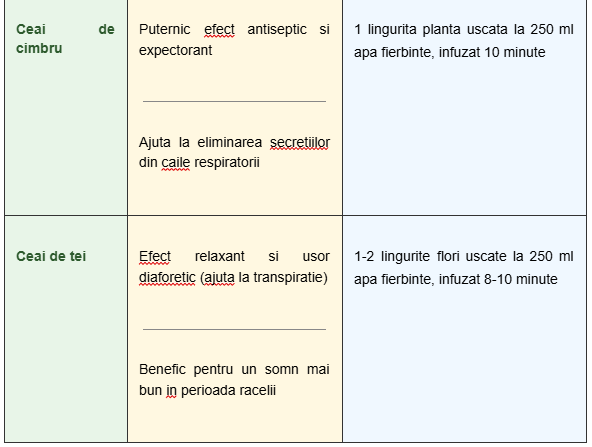 | Ceai de cimbru | Puternic efect antiseptic si expectorant<br><br>Ajuta la eliminarea secretiilor din caile respiratorii | 1 lingurita planta uscata la 250 ml apa fierbinte, infuzat 10 minute |
|---|---|---|
| Ceai de tei | Efect relaxant si usor diaforetic (ajuta la transpiratie)<br><br>Benefic pentru un somn mai bun in perioada racelii | 1-2 lingurite flori uscate la 250 ml apa fierbinte, infuzat 8-10 minute |